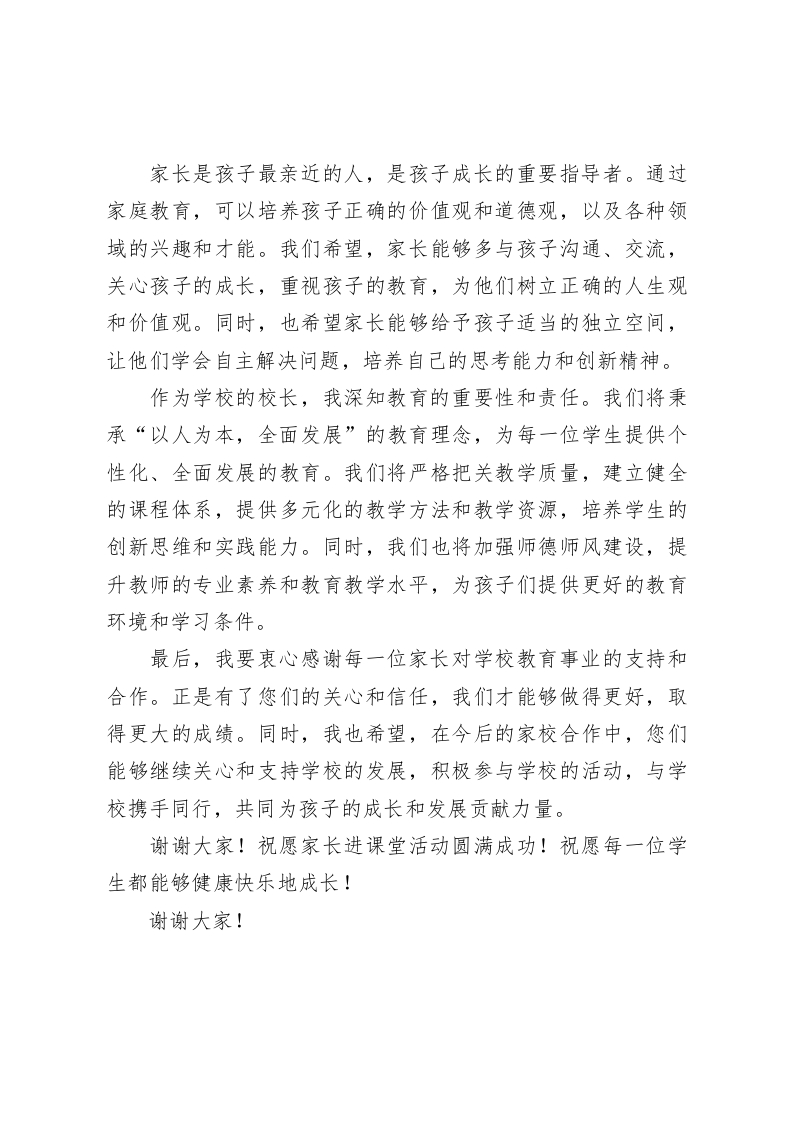 家长是孩子最亲近的人，是孩子成长的重要指导者。通过家庭教育，可以培养孩子正确的价值观和道德观，以及各种领域的兴趣和才能。我们希望，家长能够多与孩子沟通、交流，关心孩子的成长，重视孩子的教育，为他们树立正确的人生观和价值观。同时，也希望家长能够给予孩子适当的独立空间，让他们学会自主解决问题，培养自己的思考能力和创新精神。

作为学校的校长，我深知教育的重要性和责任。我们将秉承“以人为本，全面发展”的教育理念，为每一位学生提供个性化、全面发展的教育。我们将严格把关教学质量，建立健全的课程体系，提供多元化的教学方法和教学资源，培养学生的创新思维和实践能力。同时，我们也将加强师德师风建设，提升教师的专业素养和教育教学水平，为孩子们提供更好的教育环境和学习条件。

最后，我要衷心感谢每一位家长对学校教育事业的支持和合作。正是有了您们的关心和信任，我们才能够做得更好，取得更大的成绩。同时，我也希望，在今后的家校合作中，您们能够继续关心和支持学校的发展，积极参与学校的活动，与学校携手同行，共同为孩子的成长和发展贡献力量。

谢谢大家！祝愿家长进课堂活动圆满成功！祝愿每一位学生都能够健康快乐地成长！

谢谢大家！